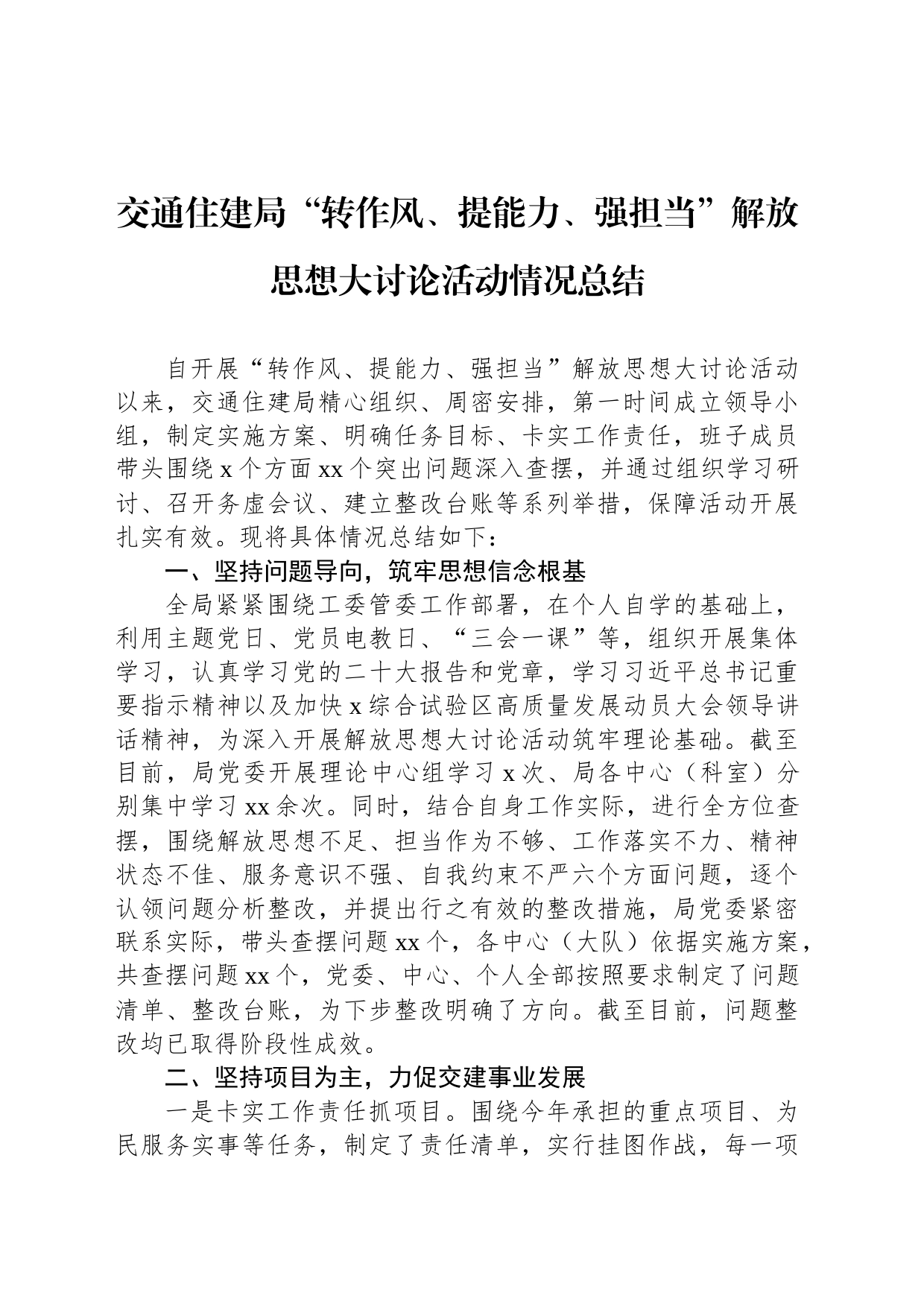 交通住建局“转作风、提能力、强担当”解放思想大讨论活动情况总结

自开展“转作风、提能力、强担当”解放思想大讨论活动以来，交通住建局精心组织、周密安排，第一时间成立领导小组，制定实施方案、明确任务目标、卡实工作责任，班子成员带头围绕x个方面xx个突出问题深入查摆，并通过组织学习研讨、召开务虚会议、建立整改台账等系列举措，保障活动开展扎实有效。现将具体情况总结如下：

一、坚持问题导向，筑牢思想信念根基

全局紧紧围绕工委管委工作部署，在个人自学的基础上，利用主题党日、党员电教日、“三会一课”等，组织开展集体学习，认真学习党的二十大报告和党章，学习习近平总书记重要指示精神以及加快x综合试验区高质量发展动员大会领导讲话精神，为深入开展解放思想大讨论活动筑牢理论基础。截至目前，局党委开展理论中心组学习x次、局各中心（科室）分别集中学习xx余次。同时，结合自身工作实际，进行全方位查摆，围绕解放思想不足、担当作为不够、工作落实不力、精神状态不佳、服务意识不强、自我约束不严六个方面问题，逐个认领问题分析整改，并提出行之有效的整改措施，局党委紧密联系实际，带头查摆问题xx个，各中心（大队）依据实施方案，共查摆问题xx个，党委、中心、个人全部按照要求制定了问题清单、整改台账，为下步整改明确了方向。截至目前，问题整改均已取得阶段性成效。

二、坚持项目为主，力促交建事业发展

一是卡实工作责任抓项目。围绕今年承担的重点项目、为民服务实事等任务，制定了责任清单，实行挂图作战，每一项